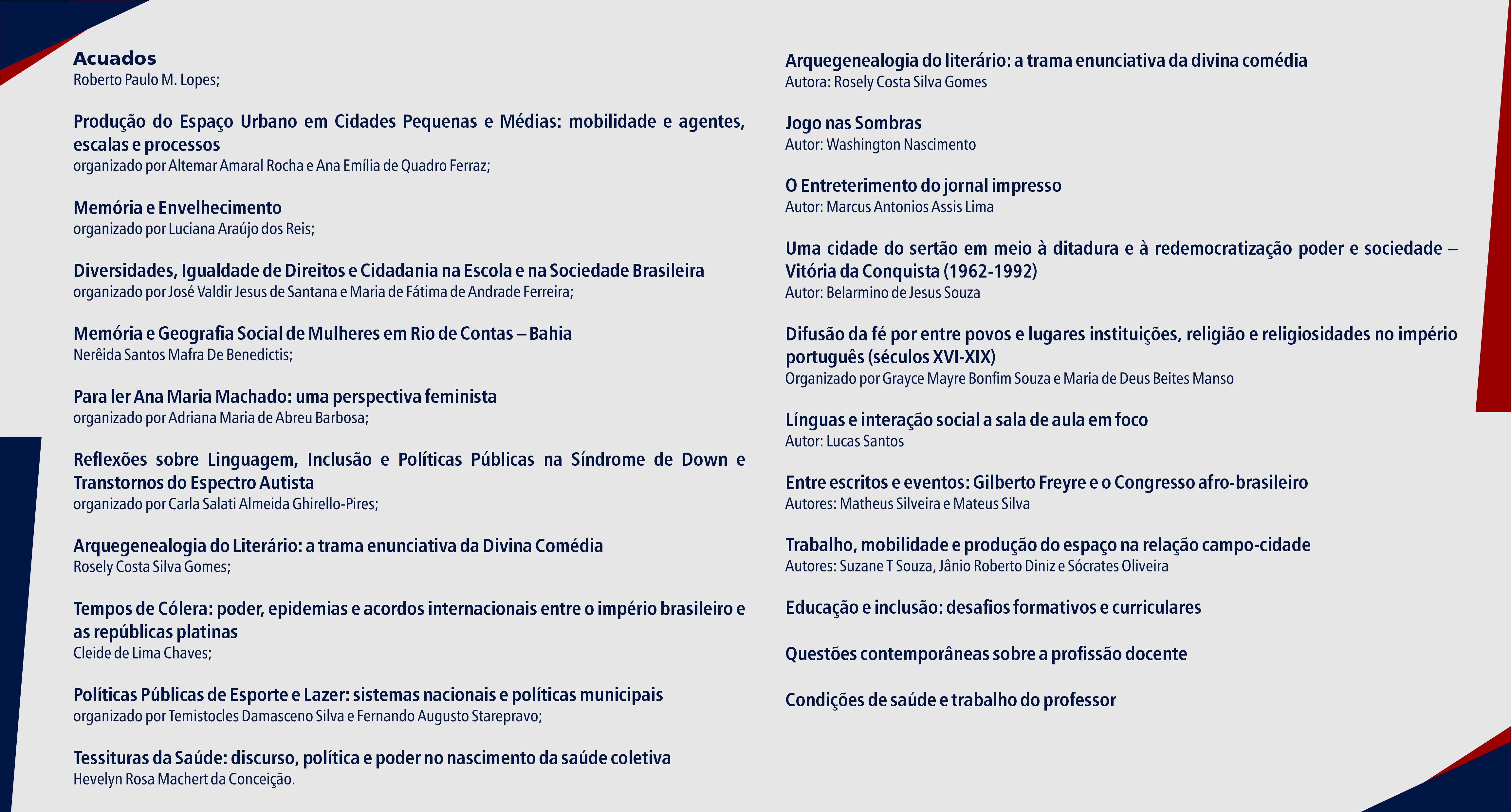 Acuados
Roberto Paulo M. Lopes;

Produção do Espaço Urbano em Cidades Pequenas e Médias: mobilidade e agentes, escalas e processos
organizado por Altemar Amaral Rocha e Ana Emília de Quadro Ferraz;

Memória e Envelhecimento
organizado por Luciana Araújo dos Reis;

Diversidades, Igualdade de Direitos e Cidadania na Escola e na Sociedade Brasileira
organizado por José Valdir Jesus de Santana e Maria de Fátima de Andrade Ferreira;

Memória e Geografia Social de Mulheres em Rio de Contas – Bahia
Nerêida Santos Mafra De Benedictis;

Para ler Ana Maria Machado: uma perspectiva feminista
organizado por Adriana Maria de Abreu Barbosa;

Reflexões sobre Linguagem, Inclusão e Políticas Públicas na Síndrome de Down e Transtornos do Espectro Autista
organizado por Carla Salati Almeida Ghirello-Pires;

Arquegenealogia do Literário: a trama enunciativa da Divina Comédia
Rosely Costa Silva Gomes;

Tempos de Cólera: poder, epidemias e acordos internacionais entre o império brasileiro e as repúblicas platinas
Cleide de Lima Chaves;

Políticas Públicas de Esporte e Lazer: sistemas nacionais e políticas municipais
organizado por Temistocles Damasceno Silva e Fernando Augusto Starepravo;

Tessituras da Saúde: discurso, política e poder no nascimento da saúde coletiva
Hevelyn Rosa Machert da Conceição.

Arquegenealogia do literário: a trama enunciativa da divina comédia
Autora: Rosely Costa Silva Gomes

Jogo nas Sombras
Autor: Washington Nascimento

O Entreterimento do jornal impresso
Autor: Marcus Antonios Assis Lima

Uma cidade do sertão em meio à ditadura e à redemocratização poder e sociedade – Vitória da Conquista (1962-1992)
Autor: Belarmino de Jesus Souza

Difusão da fé por entre povos e lugares instituições, religião e religiosidades no império português (séculos XVI-XIX)
Organizado por Grayce Mayre Bonfim Souza e Maria de Deus Beites Manso

Línguas e interação social a sala de aula em foco
Autor: Lucas Santos

Entre escritos e eventos: Gilberto Freyre e o Congresso afro-brasileiro
Autores: Matheus Silveira e Mateus Silva

Trabalho, mobilidade e produção do espaço na relação campo-cidade
Autores: Suzane T Souza, Jânio Roberto Diniz e Sócrates Oliveira

Educação e inclusão: desafios formativos e curriculares

Questões contemporâneas sobre a profissão docente

Condições de saúde e trabalho do professor